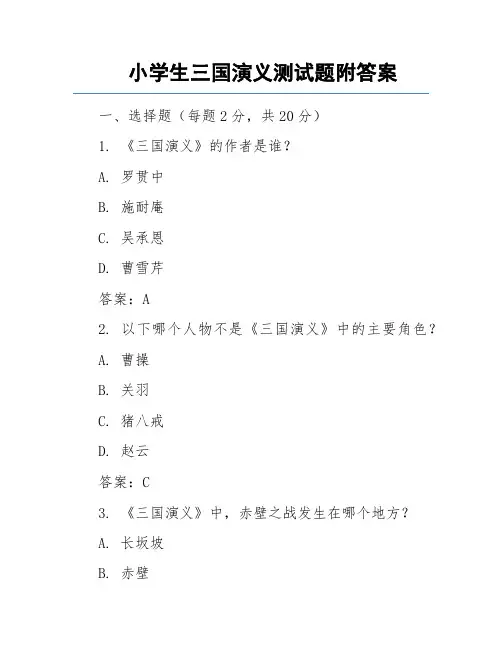 小学生三国演义测试题附答案

一、选择题（每题 2 分，共 20 分）

1. 《三国演义》的作者是谁？

A. 罗贯中

B. 施耐庵

C. 吴承恩

D. 曹雪芹

答案：A

2. 以下哪个人物不是《三国演义》中的主要角色？

A. 曹操

B. 关羽

C. 猪八戒

D. 赵云

答案：C

3. 《三国演义》中，赤壁之战发生在哪个地方？

A. 长坂坡

B. 赤壁